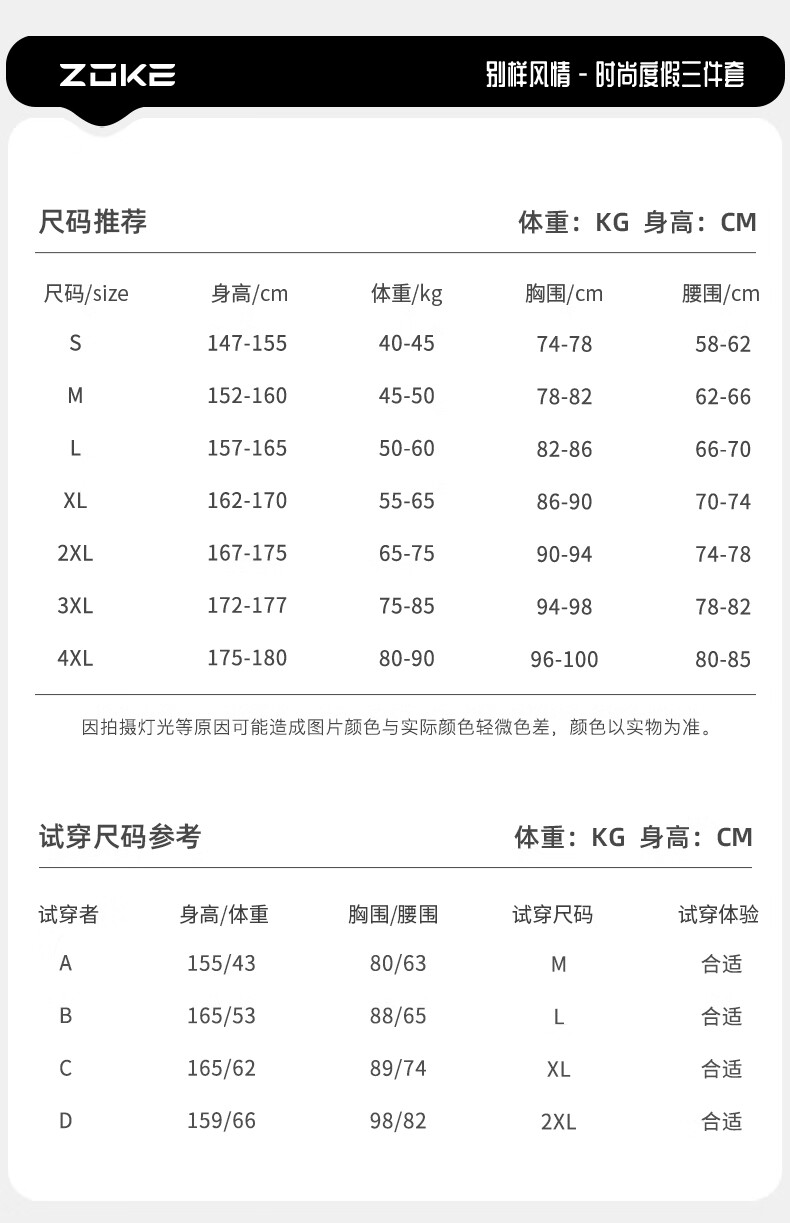 ZOKE

别样风情 - 时尚度假三件套

尺码推荐

体重：KG 身高：CM

| 尺码/size | 身高/cm | 体重/kg | 胸围/cm | 腰围/cm |
|---|---|---|---|---|
| S | 147-155 | 40-45 | 74-78 | 58-62 |
| M | 152-160 | 45-50 | 78-82 | 62-66 |
| L | 157-165 | 50-60 | 82-86 | 66-70 |
| XL | 162-170 | 55-65 | 86-90 | 70-74 |
| 2XL | 167-175 | 65-75 | 90-94 | 74-78 |
| 3XL | 172-177 | 75-85 | 94-98 | 78-82 |
| 4XL | 175-180 | 80-90 | 96-100 | 80-85 |

因拍摄灯光等原因可能造成图片颜色与实际颜色轻微色差，颜色以实物为准。

试穿尺码参考

体重：KG 身高：CM

| 试穿者 | 身高/体重 | 胸围/腰围 | 试穿尺码 | 试穿体验 |
|---|---|---|---|---|
| A | 155/43 | 80/63 | M | 合适 |
| B | 165/53 | 88/65 | L | 合适 |
| C | 165/62 | 89/74 | XL | 合适 |
| D | 159/66 | 98/82 | 2XL | 合适 |